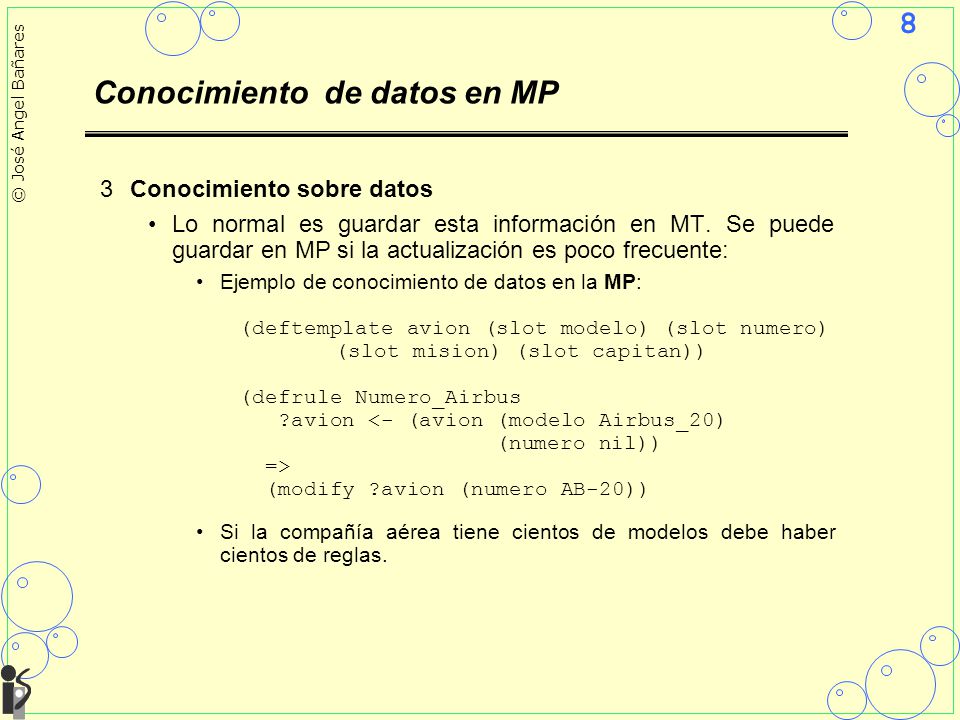 © José Angel Bañares

8

Conocimiento de datos en MP

3 Conocimiento sobre datos

• Lo normal es guardar esta información en MT. Se puede guardar en MP si la actualización es poco frecuente:

• Ejemplo de conocimiento de datos en la MP:

(deftemplate avion (slot modelo) (slot numero)
        (slot mision) (slot capitan))

(defrule Numero_Airbus
   ?avion <- (avion (modelo Airbus_20)
                    (numero nil))
  =>
  (modify ?avion (numero AB-20))

• Si la compañía aérea tiene cientos de modelos debe haber cientos de reglas.